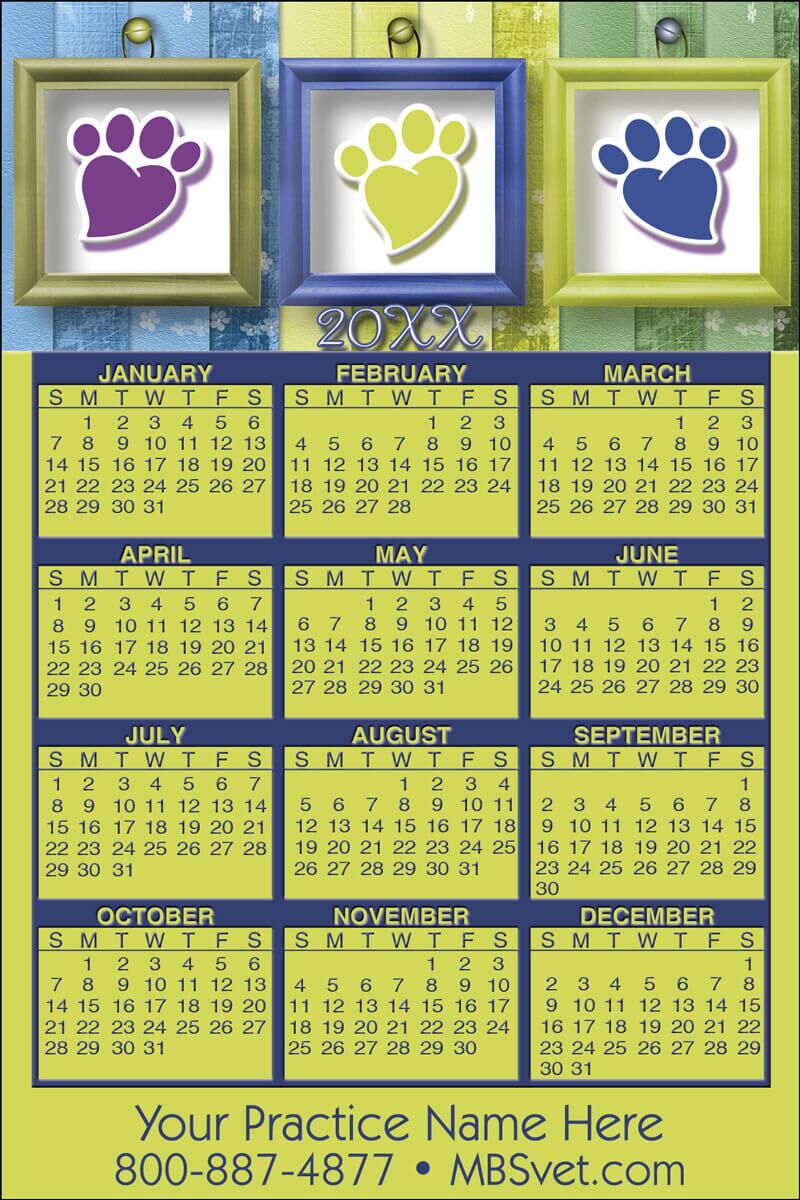 20XX

JANUARY
| S | M | T | W | T | F | S |
|---|---|---|---|---|---|---|
| | 1 | 2 | 3 | 4 | 5 | 6 |
| 7 | 8 | 9 | 10 | 11 | 12 | 13 |
| 14 | 15 | 16 | 17 | 18 | 19 | 20 |
| 21 | 22 | 23 | 24 | 25 | 26 | 27 |
| 28 | 29 | 30 | 31 | | | |

FEBRUARY
| S | M | T | W | T | F | S |
|---|---|---|---|---|---|---|
| | | | | 1 | 2 | 3 |
| 4 | 5 | 6 | 7 | 8 | 9 | 10 |
| 11 | 12 | 13 | 14 | 15 | 16 | 17 |
| 18 | 19 | 20 | 21 | 22 | 23 | 24 |
| 25 | 26 | 27 | 28 | | | |

MARCH
| S | M | T | W | T | F | S |
|---|---|---|---|---|---|---|
| | | | | 1 | 2 | 3 |
| 4 | 5 | 6 | 7 | 8 | 9 | 10 |
| 11 | 12 | 13 | 14 | 15 | 16 | 17 |
| 18 | 19 | 20 | 21 | 22 | 23 | 24 |
| 25 | 26 | 27 | 28 | 29 | 30 | 31 |

APRIL
| S | M | T | W | T | F | S |
|---|---|---|---|---|---|---|
| 1 | 2 | 3 | 4 | 5 | 6 | 7 |
| 8 | 9 | 10 | 11 | 12 | 13 | 14 |
| 15 | 16 | 17 | 18 | 19 | 20 | 21 |
| 22 | 23 | 24 | 25 | 26 | 27 | 28 |
| 29 | 30 | | | | | |

MAY
| S | M | T | W | T | F | S |
|---|---|---|---|---|---|---|
| | | 1 | 2 | 3 | 4 | 5 |
| 6 | 7 | 8 | 9 | 10 | 11 | 12 |
| 13 | 14 | 15 | 16 | 17 | 18 | 19 |
| 20 | 21 | 22 | 23 | 24 | 25 | 26 |
| 27 | 28 | 29 | 30 | 31 | | |

JUNE
| S | M | T | W | T | F | S |
|---|---|---|---|---|---|---|
| | | | | | 1 | 2 |
| 3 | 4 | 5 | 6 | 7 | 8 | 9 |
| 10 | 11 | 12 | 13 | 14 | 15 | 16 |
| 17 | 18 | 19 | 20 | 21 | 22 | 23 |
| 24 | 25 | 26 | 27 | 28 | 29 | 30 |

JULY
| S | M | T | W | T | F | S |
|---|---|---|---|---|---|---|
| 1 | 2 | 3 | 4 | 5 | 6 | 7 |
| 8 | 9 | 10 | 11 | 12 | 13 | 14 |
| 15 | 16 | 17 | 18 | 19 | 20 | 21 |
| 22 | 23 | 24 | 25 | 26 | 27 | 28 |
| 29 | 30 | 31 | | | | |

AUGUST
| S | M | T | W | T | F | S |
|---|---|---|---|---|---|---|
| | | | 1 | 2 | 3 | 4 |
| 5 | 6 | 7 | 8 | 9 | 10 | 11 |
| 12 | 13 | 14 | 15 | 16 | 17 | 18 |
| 19 | 20 | 21 | 22 | 23 | 24 | 25 |
| 26 | 27 | 28 | 29 | 30 | 31 | |

SEPTEMBER
| S | M | T | W | T | F | S |
|---|---|---|---|---|---|---|
| | | | | | | 1 |
| 2 | 3 | 4 | 5 | 6 | 7 | 8 |
| 9 | 10 | 11 | 12 | 13 | 14 | 15 |
| 16 | 17 | 18 | 19 | 20 | 21 | 22 |
| 23 | 24 | 25 | 26 | 27 | 28 | 29 |
| 30 | | | | | | |

OCTOBER
| S | M | T | W | T | F | S |
|---|---|---|---|---|---|---|
| | 1 | 2 | 3 | 4 | 5 | 6 |
| 7 | 8 | 9 | 10 | 11 | 12 | 13 |
| 14 | 15 | 16 | 17 | 18 | 19 | 20 |
| 21 | 22 | 23 | 24 | 25 | 26 | 27 |
| 28 | 29 | 30 | 31 | | | |

NOVEMBER
| S | M | T | W | T | F | S |
|---|---|---|---|---|---|---|
| | | | | 1 | 2 | 3 |
| 4 | 5 | 6 | 7 | 8 | 9 | 10 |
| 11 | 12 | 13 | 14 | 15 | 16 | 17 |
| 18 | 19 | 20 | 21 | 22 | 23 | 24 |
| 25 | 26 | 27 | 28 | 29 | 30 | |

DECEMBER
| S | M | T | W | T | F | S |
|---|---|---|---|---|---|---|
| | | | | | | 1 |
| 2 | 3 | 4 | 5 | 6 | 7 | 8 |
| 9 | 10 | 11 | 12 | 13 | 14 | 15 |
| 16 | 17 | 18 | 19 | 20 | 21 | 22 |
| 23 | 24 | 25 | 26 | 27 | 28 | 29 |
| 30 | 31 | | | | | |

Your Practice Name Here
800-887-4877 • MBSvet.com